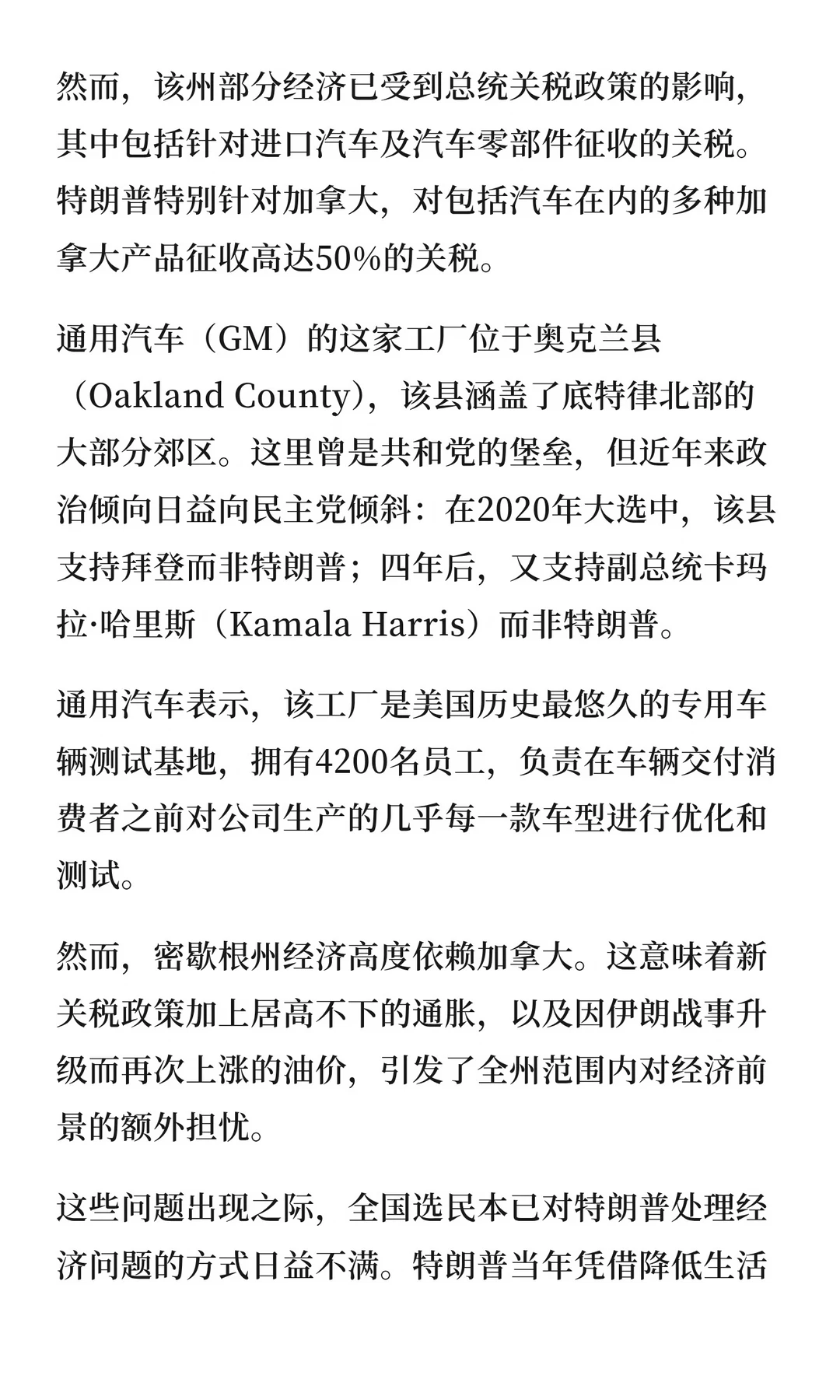 然而，该州部分经济已受到总统关税政策的影响，其中包括针对进口汽车及汽车零部件征收的关税。特朗普特别针对加拿大，对包括汽车在内的多种加拿大产品征收高达50%的关税。

通用汽车（GM）的这家工厂位于奥克兰县（Oakland County），该县涵盖了底特律北部的大部分郊区。这里曾是共和党的堡垒，但近年来政治倾向日益向民主党倾斜：在2020年大选中，该县支持拜登而非特朗普；四年后，又支持副总统卡玛拉·哈里斯（Kamala Harris）而非特朗普。

通用汽车表示，该工厂是美国历史最悠久的专用车辆测试基地，拥有4200名员工，负责在车辆交付消费者之前对公司生产的几乎每一款车型进行优化和测试。

然而，密歇根州经济高度依赖加拿大。这意味着新关税政策加上居高不下的通胀，以及因伊朗战事升级而再次上涨的油价，引发了全州范围内对经济前景的额外担忧。

这些问题出现之际，全国选民本已对特朗普处理经济问题的方式日益不满。特朗普当年凭借降低生活